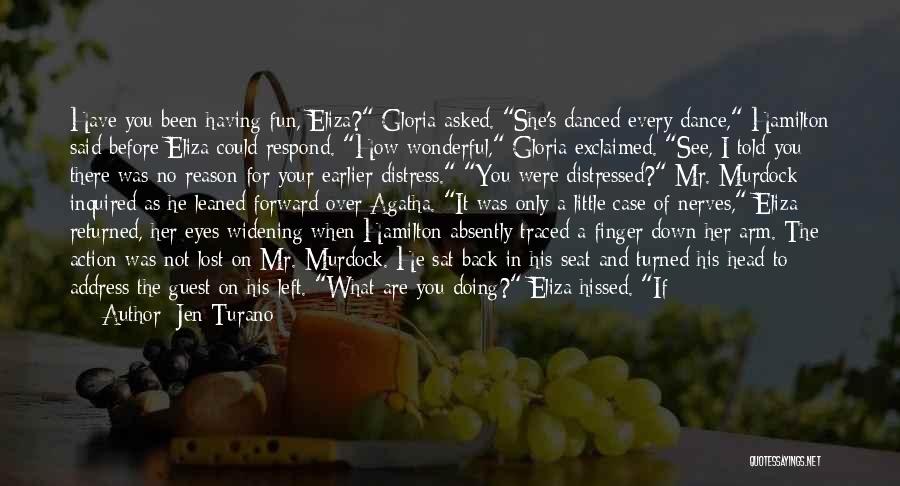 Have you been having fun, Eliza?" Gloria asked. "She's danced every dance," Hamilton said before Eliza could respond. "How wonderful," Gloria exclaimed. "See, I told you there was no reason for your earlier distress." "You were distressed?" Mr. Murdock inquired as he leaned forward over Agatha. "It was only a little case of nerves," Eliza returned, her eyes widening when Hamilton absently traced a finger down her arm. The action was not lost on Mr. Murdock. He sat back in his seat and turned his head to address the guest on his left. "What are you doing?" Eliza hissed. "If

Author: Jen Turano

QUOTESSAYINGS.NET